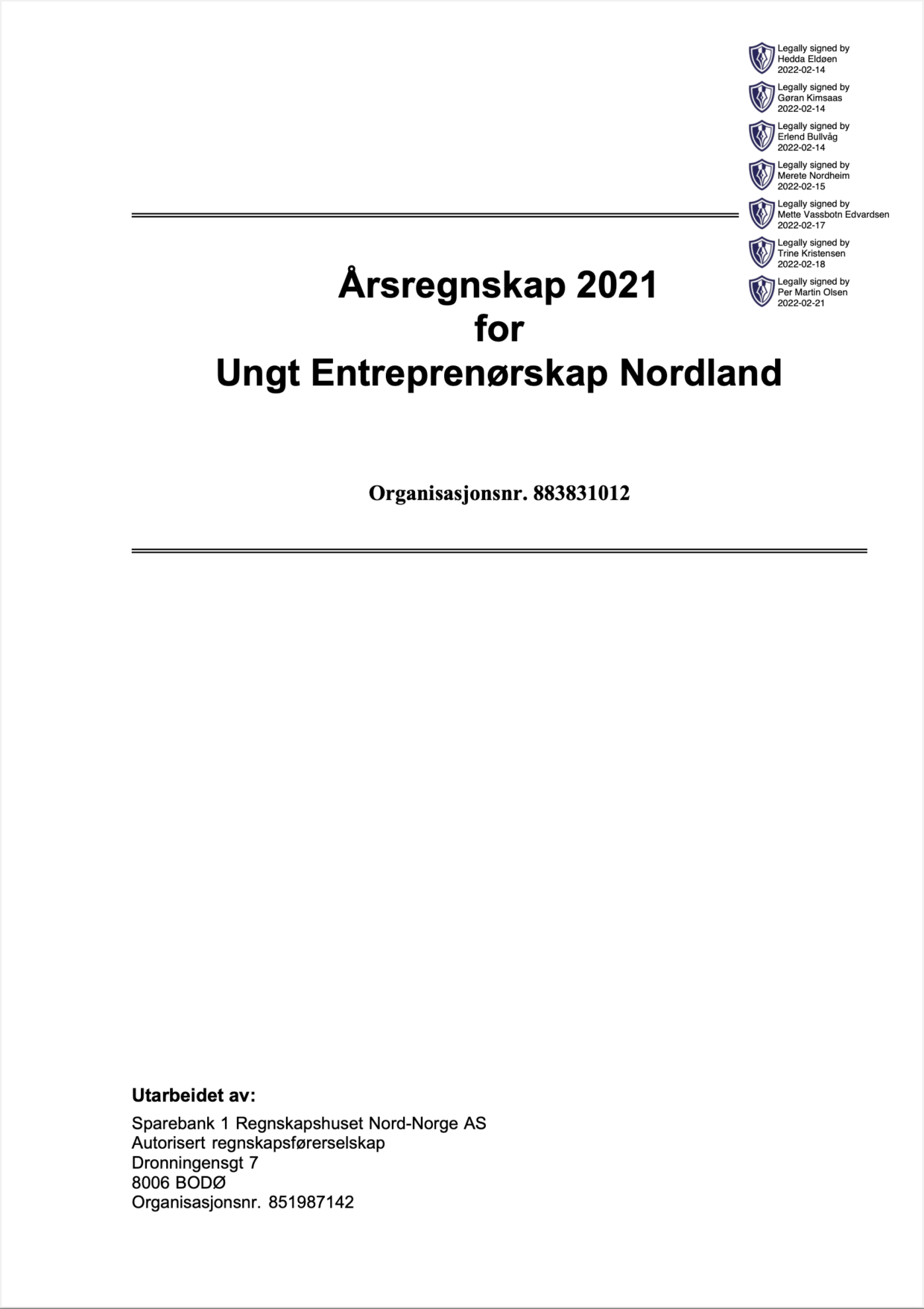 Legally signed by
Hedda Eldøen
2022-02-14

Legally signed by
Gøran Kimsaas
2022-02-14

Legally signed by
Erlend Bullvåg
2022-02-14

Legally signed by
Merete Nordheim
2022-02-15

Legally signed by
Mette Vassbotn Edvardsen
2022-02-17

Legally signed by
Trine Kristensen
2022-02-18

Legally signed by
Per Martin Olsen
2022-02-21

Årsregnskap 2021
for
Ungt Entreprenørskap Nordland

Organisasjonsnr. 883831012

Utarbeidet av:

Sparebank 1 Regnskapshuset Nord-Norge AS
Autorisert regnskapsførerselskap
Dronningensgt 7
8006 BODØ
Organisasjonsnr. 851987142